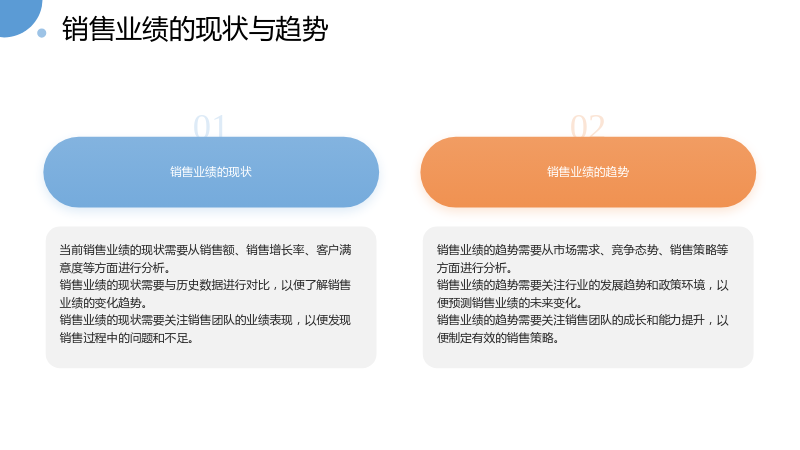 销售业绩的现状与趋势

01

销售业绩的现状

当前销售业绩的现状需要从销售额、销售增长率、客户满意度等方面进行分析。

销售业绩的现状需要与历史数据进行对比，以便了解销售业绩的变化趋势。

销售业绩的现状需要关注销售团队的业绩表现，以便发现销售过程中的问题和不足。

02

销售业绩的趋势

销售业绩的趋势需要从市场需求、竞争态势、销售策略等方面进行分析。

销售业绩的趋势需要关注行业的发展趋势和政策环境，以便预测销售业绩的未来变化。

销售业绩的趋势需要关注销售团队的成长和能力提升，以便制定有效的销售策略。